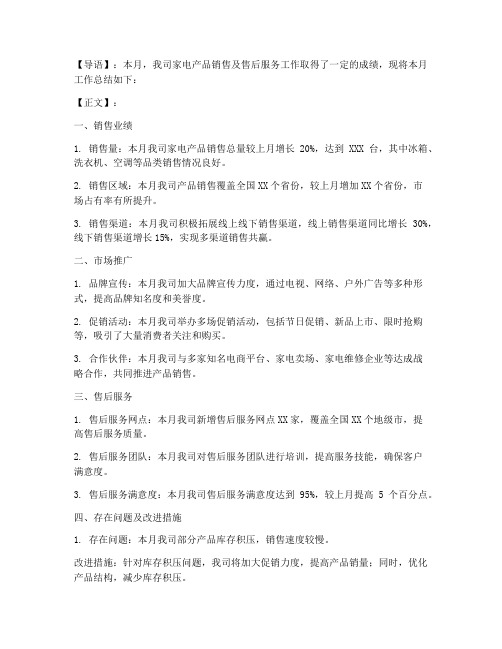 【导语】：本月，我司家电产品销售及售后服务工作取得了一定的成绩，现将本月工作总结如下：

【正文】：

一、销售业绩

1. 销售量：本月我司家电产品销售总量较上月增长 20%，达到 XXX 台，其中冰箱、洗衣机、空调等品类销售情况良好。

2. 销售区域：本月我司产品销售覆盖全国 XX 个省份，较上月增加 XX 个省份，市场占有率有所提升。

3. 销售渠道：本月我司积极拓展线上线下销售渠道，线上销售渠道同比增长 30%，线下销售渠道增长 15%，实现多渠道销售共赢。

二、市场推广

1. 品牌宣传：本月我司加大品牌宣传力度，通过电视、网络、户外广告等多种形式，提高品牌知名度和美誉度。

2. 促销活动：本月我司举办多场促销活动，包括节日促销、新品上市、限时抢购等，吸引了大量消费者关注和购买。

3. 合作伙伴：本月我司与多家知名电商平台、家电卖场、家电维修企业等达成战略合作，共同推进产品销售。

三、售后服务

1. 售后服务网点：本月我司新增售后服务网点 XX 家，覆盖全国 XX 个地级市，提高售后服务质量。

2. 售后服务团队：本月我司对售后服务团队进行培训，提高服务技能，确保客户满意度。

3. 售后服务满意度：本月我司售后服务满意度达到 95%，较上月提高 5 个百分点。

四、存在问题及改进措施

1. 存在问题：本月我司部分产品库存积压，销售速度较慢。

改进措施：针对库存积压问题，我司将加大促销力度，提高产品销量；同时，优化产品结构，减少库存积压。